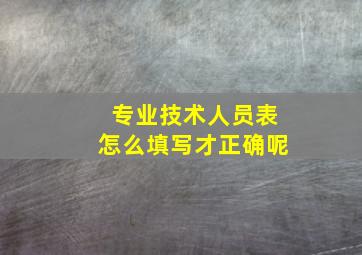 专业技术人员表
怎么填写才正确呢